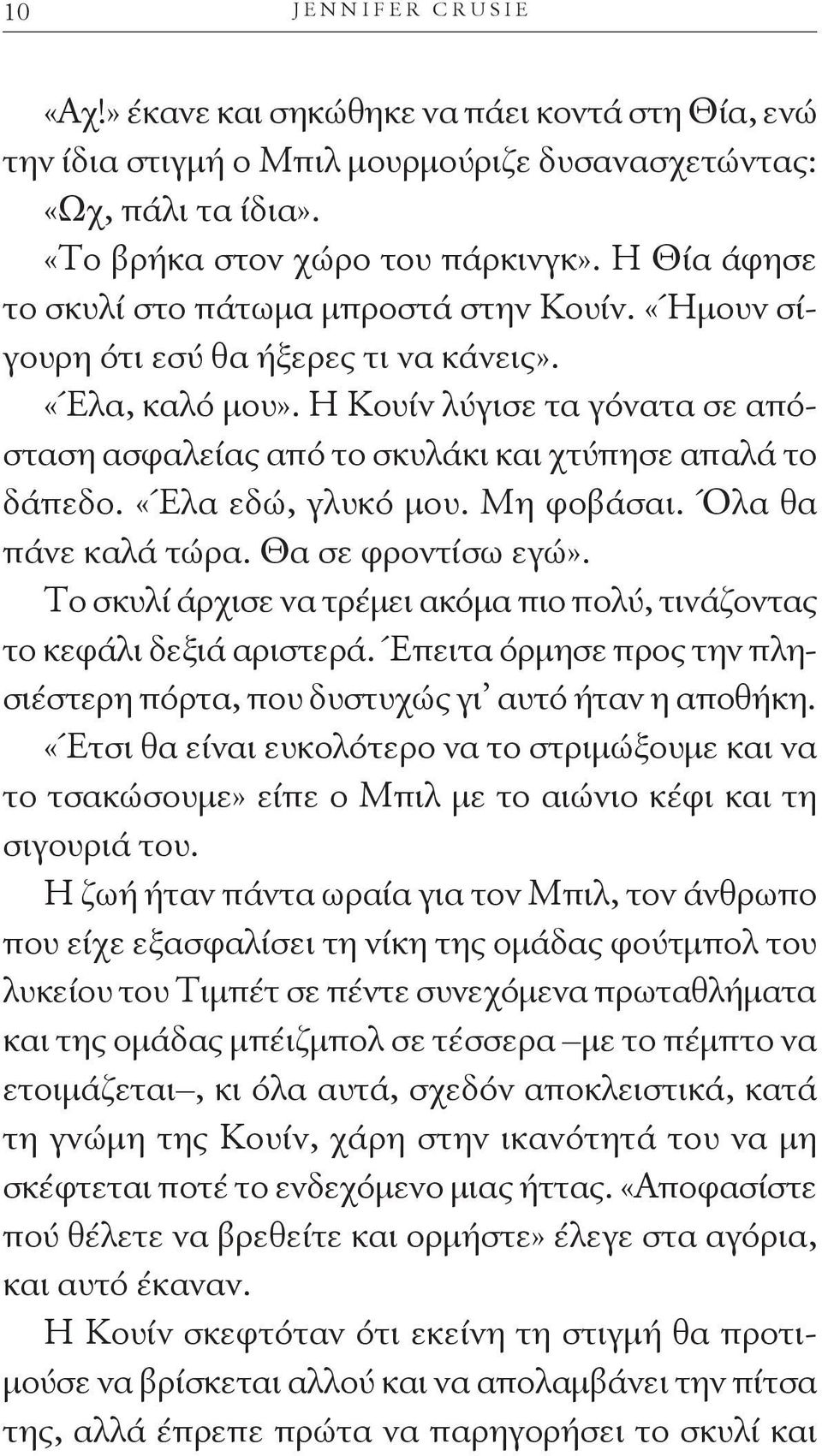 10 JENNIFER CRUSIE

«Αχ!» έκανε και σηκώθηκε να πάει κοντά στη Θία, ενώ την ίδια στιγμή ο Μπιλ μουρμούριζε δυσανασχετώντας: «Ωχ, πάλι τα ίδια».

«Το βρήκα στον χώρο του πάρκινγκ». Η Θία άφησε το σκυλί στο πάτωμα μπροστά στην Κουίν. «Ήμουν σίγουρη ότι εσύ θα ήξερες τι να κάνεις».

«Έλα, καλό μου». Η Κουίν λύγισε τα γόνατα σε απόσταση ασφαλείας από το σκυλάκι και χτύπησε απαλά το δάπεδο. «Έλα εδώ, γλυκό μου. Μη φοβάσαι. Όλα θα πάνε καλά τώρα. Θα σε φροντίσω εγώ».

Το σκυλί άρχισε να τρέμει ακόμα πιο πολύ, τινάζοντας το κεφάλι δεξιά αριστερά. Έπειτα όρμησε προς την πλησιέστερη πόρτα, που δυστυχώς γι' αυτό ήταν η αποθήκη.

«Έτσι θα είναι ευκολότερο να το στριμώξουμε και να το τσακώσουμε» είπε ο Μπιλ με το αιώνιο κέφι και τη σιγουριά του.

Η ζωή ήταν πάντα ωραία για τον Μπιλ, τον άνθρωπο που είχε εξασφαλίσει τη νίκη της ομάδας φούτμπολ του λυκείου του Τιμπέτ σε πέντε συνεχόμενα πρωταθλήματα και της ομάδας μπέιζμπολ σε τέσσερα –με το πέμπτο να ετοιμάζεται–, κι όλα αυτά, σχεδόν αποκλειστικά, κατά τη γνώμη της Κουίν, χάρη στην ικανότητά του να μη σκέφτεται ποτέ το ενδεχόμενο μιας ήττας. «Αποφασίστε πού θέλετε να βρεθείτε και ορμήστε» έλεγε στα αγόρια, και αυτό έκαναν.

Η Κουίν σκεφτόταν ότι εκείνη τη στιγμή θα προτιμούσε να βρίσκεται αλλού και να απολαμβάνει την πίτσα της, αλλά έπρεπε πρώτα να παρηγορήσει το σκυλί και